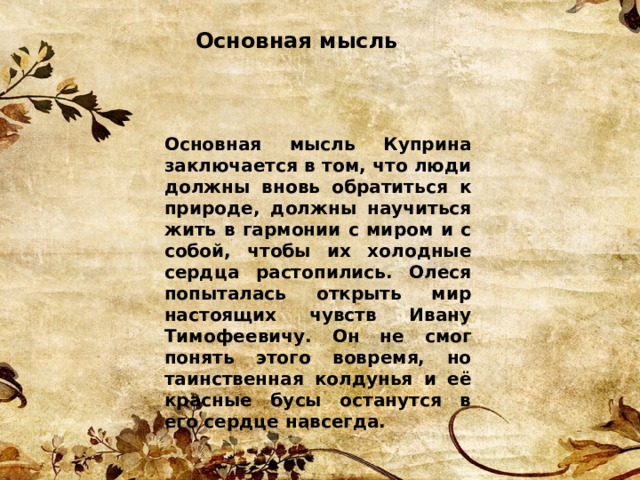 Основная мысль

Основная мысль Куприна заключается в том, что люди должны вновь обратиться к природе, должны научиться жить в гармонии с миром и с собой, чтобы их холодные сердца растопились. Олеся попыталась открыть мир настоящих чувств Ивану Тимофеевичу. Он не смог понять этого вовремя, но таинственная колдунья и её красные бусы останутся в его сердце навсегда.